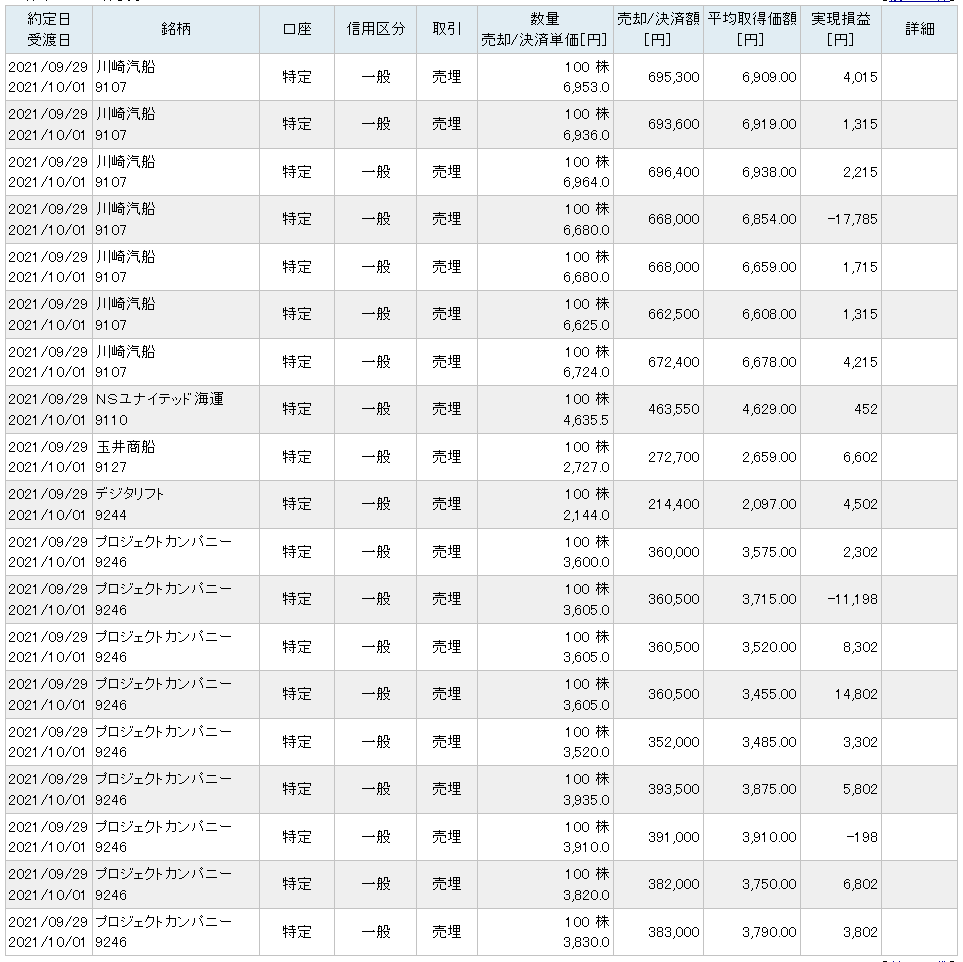 | 約定日 受渡日 | 銘柄 | 口座 | 信用区分 | 取引 | 数量 売却/決済単価[円] | 売却/決済額 [円] | 平均取得価額 [円] | 実現損益 [円] | 詳細 |
|---|---|---|---|---|---|---|---|---|---|
| 2021/09/29 2021/10/01 | 川崎汽船 9107 | 特定 | 一般 | 売埋 | 100 株 6,953.0 | 695,300 | 6,909.00 | 4,015 | |
| 2021/09/29 2021/10/01 | 川崎汽船 9107 | 特定 | 一般 | 売埋 | 100 株 6,936.0 | 693,600 | 6,919.00 | 1,315 | |
| 2021/09/29 2021/10/01 | 川崎汽船 9107 | 特定 | 一般 | 売埋 | 100 株 6,964.0 | 696,400 | 6,938.00 | 2,215 | |
| 2021/09/29 2021/10/01 | 川崎汽船 9107 | 特定 | 一般 | 売埋 | 100 株 6,680.0 | 668,000 | 6,854.00 | -17,785 | |
| 2021/09/29 2021/10/01 | 川崎汽船 9107 | 特定 | 一般 | 売埋 | 100 株 6,680.0 | 668,000 | 6,659.00 | 1,715 | |
| 2021/09/29 2021/10/01 | 川崎汽船 9107 | 特定 | 一般 | 売埋 | 100 株 6,625.0 | 662,500 | 6,608.00 | 1,315 | |
| 2021/09/29 2021/10/01 | 川崎汽船 9107 | 特定 | 一般 | 売埋 | 100 株 6,724.0 | 672,400 | 6,678.00 | 4,215 | |
| 2021/09/29 2021/10/01 | NSユナイテッド海運 9110 | 特定 | 一般 | 売埋 | 100 株 4,635.5 | 463,550 | 4,629.00 | 452 | |
| 2021/09/29 2021/10/01 | 玉井商船 9127 | 特定 | 一般 | 売埋 | 100 株 2,727.0 | 272,700 | 2,659.00 | 6,602 | |
| 2021/09/29 2021/10/01 | デジタリフト 9244 | 特定 | 一般 | 売埋 | 100 株 2,144.0 | 214,400 | 2,097.00 | 4,502 | |
| 2021/09/29 2021/10/01 | プロジェクトカンパニー 9246 | 特定 | 一般 | 売埋 | 100 株 3,600.0 | 360,000 | 3,575.00 | 2,302 | |
| 2021/09/29 2021/10/01 | プロジェクトカンパニー 9246 | 特定 | 一般 | 売埋 | 100 株 3,605.0 | 360,500 | 3,715.00 | -11,198 | |
| 2021/09/29 2021/10/01 | プロジェクトカンパニー 9246 | 特定 | 一般 | 売埋 | 100 株 3,605.0 | 360,500 | 3,520.00 | 8,302 | |
| 2021/09/29 2021/10/01 | プロジェクトカンパニー 9246 | 特定 | 一般 | 売埋 | 100 株 3,605.0 | 360,500 | 3,455.00 | 14,802 | |
| 2021/09/29 2021/10/01 | プロジェクトカンパニー 9246 | 特定 | 一般 | 売埋 | 100 株 3,520.0 | 352,000 | 3,485.00 | 3,302 | |
| 2021/09/29 2021/10/01 | プロジェクトカンパニー 9246 | 特定 | 一般 | 売埋 | 100 株 3,935.0 | 393,500 | 3,875.00 | 5,802 | |
| 2021/09/29 2021/10/01 | プロジェクトカンパニー 9246 | 特定 | 一般 | 売埋 | 100 株 3,910.0 | 391,000 | 3,910.00 | -198 | |
| 2021/09/29 2021/10/01 | プロジェクトカンパニー 9246 | 特定 | 一般 | 売埋 | 100 株 3,820.0 | 382,000 | 3,750.00 | 6,802 | |
| 2021/09/29 2021/10/01 | プロジェクトカンパニー 9246 | 特定 | 一般 | 売埋 | 100 株 3,830.0 | 383,000 | 3,790.00 | 3,802 | |